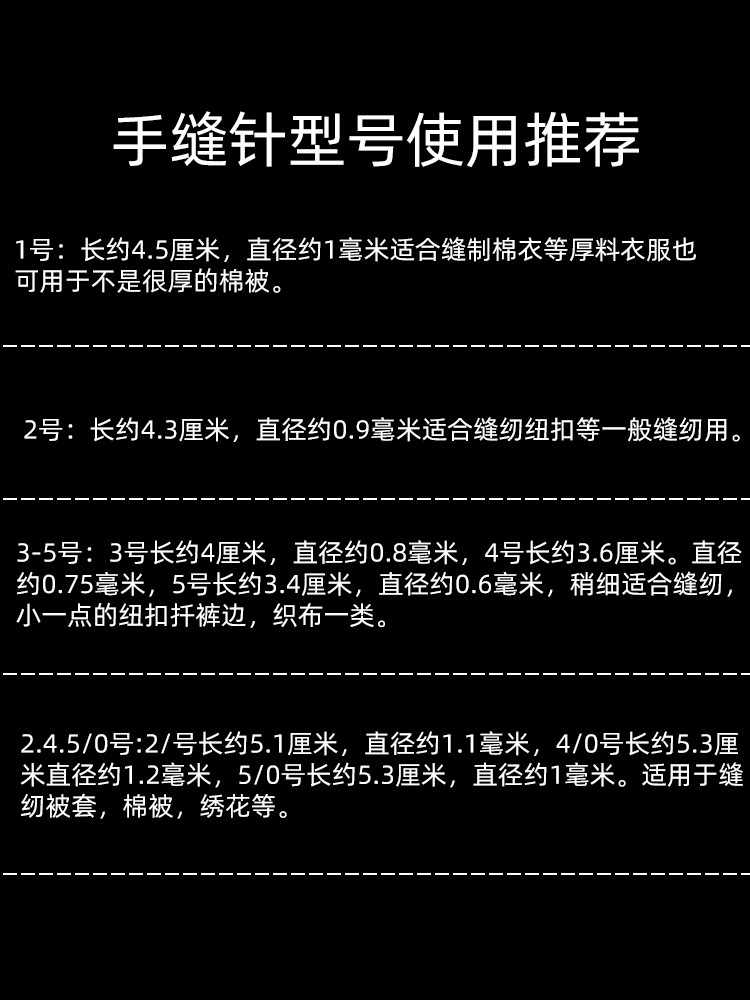 手缝针型号使用推荐

1号：长约4.5厘米，直径约1毫米适合缝制棉衣等厚料衣服也可用于不是很厚的棉被。

2号：长约4.3厘米，直径约0.9毫米适合缝纫纽扣等一般缝纫用。

3-5号：3号长约4厘米，直径约0.8毫米，4号长约3.6厘米。直径约0.75毫米，5号长约3.4厘米，直径约0.6毫米，稍细适合缝纫，小一点的纽扣扦裤边，织布一类。

2.4.5/0号:2/号长约5.1厘米，直径约1.1毫米，4/0号长约5.3厘米直径约1.2毫米，5/0号长约5.3厘米，直径约1毫米。适用于缝纫被套，棉被，绣花等。